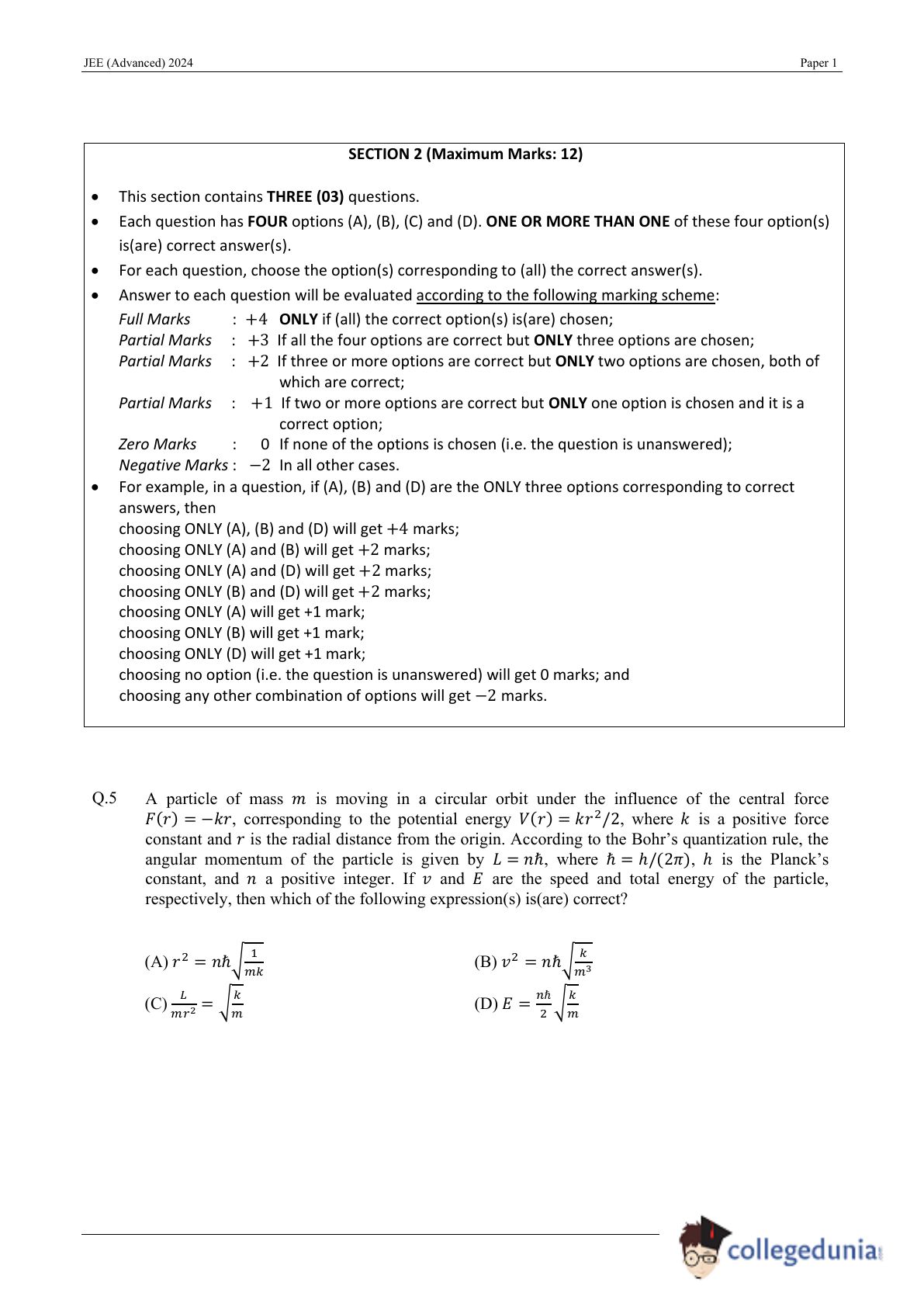 JEE (Advanced) 2024

Paper 1

SECTION 2 (Maximum Marks: 12)

• This section contains THREE (03) questions.
• Each question has FOUR options (A), (B), (C) and (D). ONE OR MORE THAN ONE of these four option(s) is(are) correct answer(s).
• For each question, choose the option(s) corresponding to (all) the correct answer(s).
• Answer to each question will be evaluated according to the following marking scheme:
Full Marks : $+4$ ONLY if (all) the correct option(s) is(are) chosen;
Partial Marks : $+3$ If all the four options are correct but ONLY three options are chosen;
Partial Marks : $+2$ If three or more options are correct but ONLY two options are chosen, both of which are correct;
Partial Marks : $+1$ If two or more options are correct but ONLY one option is chosen and it is a correct option;
Zero Marks : $0$ If none of the options is chosen (i.e. the question is unanswered);
Negative Marks : $-2$ In all other cases.
• For example, in a question, if (A), (B) and (D) are the ONLY three options corresponding to correct answers, then
choosing ONLY (A), (B) and (D) will get $+4$ marks;
choosing ONLY (A) and (B) will get $+2$ marks;
choosing ONLY (A) and (D) will get $+2$ marks;
choosing ONLY (B) and (D) will get $+2$ marks;
choosing ONLY (A) will get +1 mark;
choosing ONLY (B) will get +1 mark;
choosing ONLY (D) will get +1 mark;
choosing no option (i.e. the question is unanswered) will get 0 marks; and
choosing any other combination of options will get $-2$ marks.

Q.5 A particle of mass $m$ is moving in a circular orbit under the influence of the central force $F(r) = -kr$, corresponding to the potential energy $V(r) = kr^2/2$, where $k$ is a positive force constant and $r$ is the radial distance from the origin. According to the Bohr's quantization rule, the angular momentum of the particle is given by $L = n\hbar$, where $\hbar = h/(2\pi)$, $h$ is the Planck's constant, and $n$ a positive integer. If $v$ and $E$ are the speed and total energy of the particle, respectively, then which of the following expression(s) is(are) correct?

(A) $r^2 = n\hbar\sqrt{\frac{1}{mk}}$
(B) $v^2 = n\hbar\sqrt{\frac{k}{m^3}}$
(C) $\frac{L}{mr^2} = \sqrt{\frac{k}{m}}$
(D) $E = \frac{n\hbar}{2}\sqrt{\frac{k}{m}}$

collegedunia